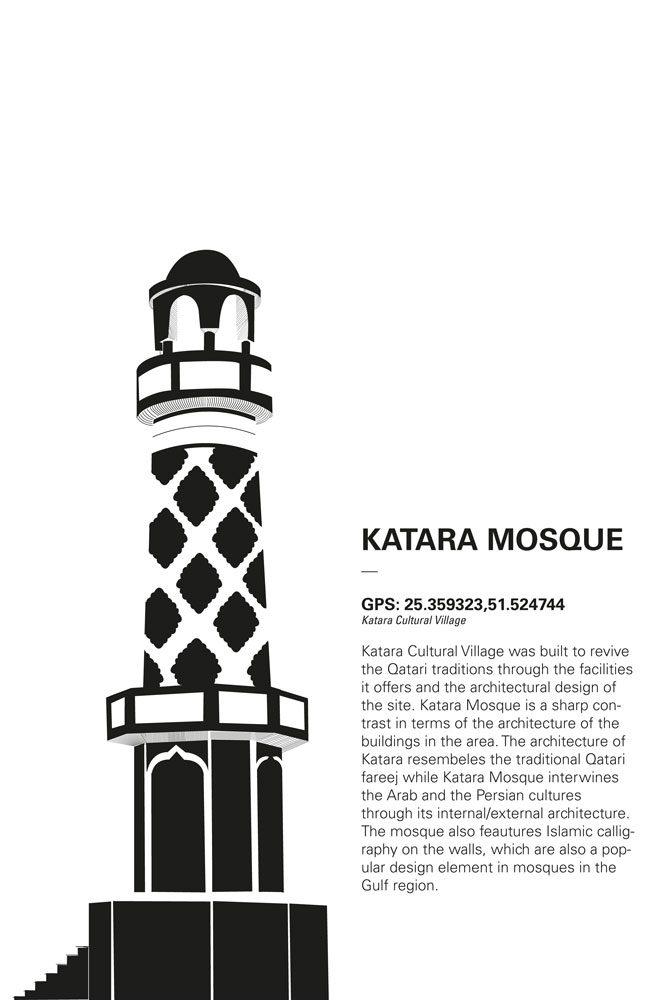 KATARA MOSQUE

—

GPS: 25.359323,51.524744
Katara Cultural Village

Katara Cultural Village was built to revive the Qatari traditions through the facilities it offers and the architectural design of the site. Katara Mosque is a sharp contrast in terms of the architecture of the buildings in the area. The architecture of Katara resembeles the traditional Qatari fareej while Katara Mosque interwines the Arab and the Persian cultures through its internal/external architecture. The mosque also feautures Islamic calligraphy on the walls, which are also a popular design element in mosques in the Gulf region.